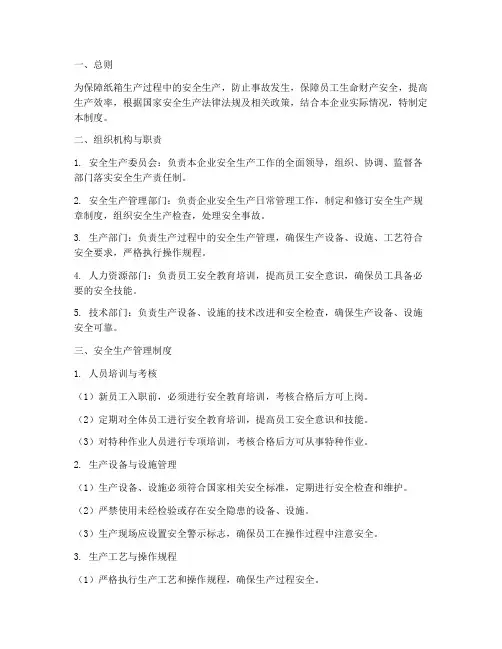 一、总则

为保障纸箱生产过程中的安全生产，防止事故发生，保障员工生命财产安全，提高生产效率，根据国家安全生产法律法规及相关政策，结合本企业实际情况，特制定本制度。

二、组织机构与职责

1. 安全生产委员会：负责本企业安全生产工作的全面领导，组织、协调、监督各部门落实安全生产责任制。

2. 安全生产管理部门：负责企业安全生产日常管理工作，制定和修订安全生产规章制度，组织安全生产检查，处理安全事故。

3. 生产部门：负责生产过程中的安全生产管理，确保生产设备、设施、工艺符合安全要求，严格执行操作规程。

4. 人力资源部门：负责员工安全教育培训，提高员工安全意识，确保员工具备必要的安全技能。

5. 技术部门：负责生产设备、设施的技术改进和安全检查，确保生产设备、设施安全可靠。

三、安全生产管理制度

1. 人员培训与考核

（1）新员工入职前，必须进行安全教育培训，考核合格后方可上岗。

（2）定期对全体员工进行安全教育培训，提高员工安全意识和技能。

（3）对特种作业人员进行专项培训，考核合格后方可从事特种作业。

2. 生产设备与设施管理

（1）生产设备、设施必须符合国家相关安全标准，定期进行安全检查和维护。

（2）严禁使用未经检验或存在安全隐患的设备、设施。

（3）生产现场应设置安全警示标志，确保员工在操作过程中注意安全。

3. 生产工艺与操作规程

（1）严格执行生产工艺和操作规程，确保生产过程安全。